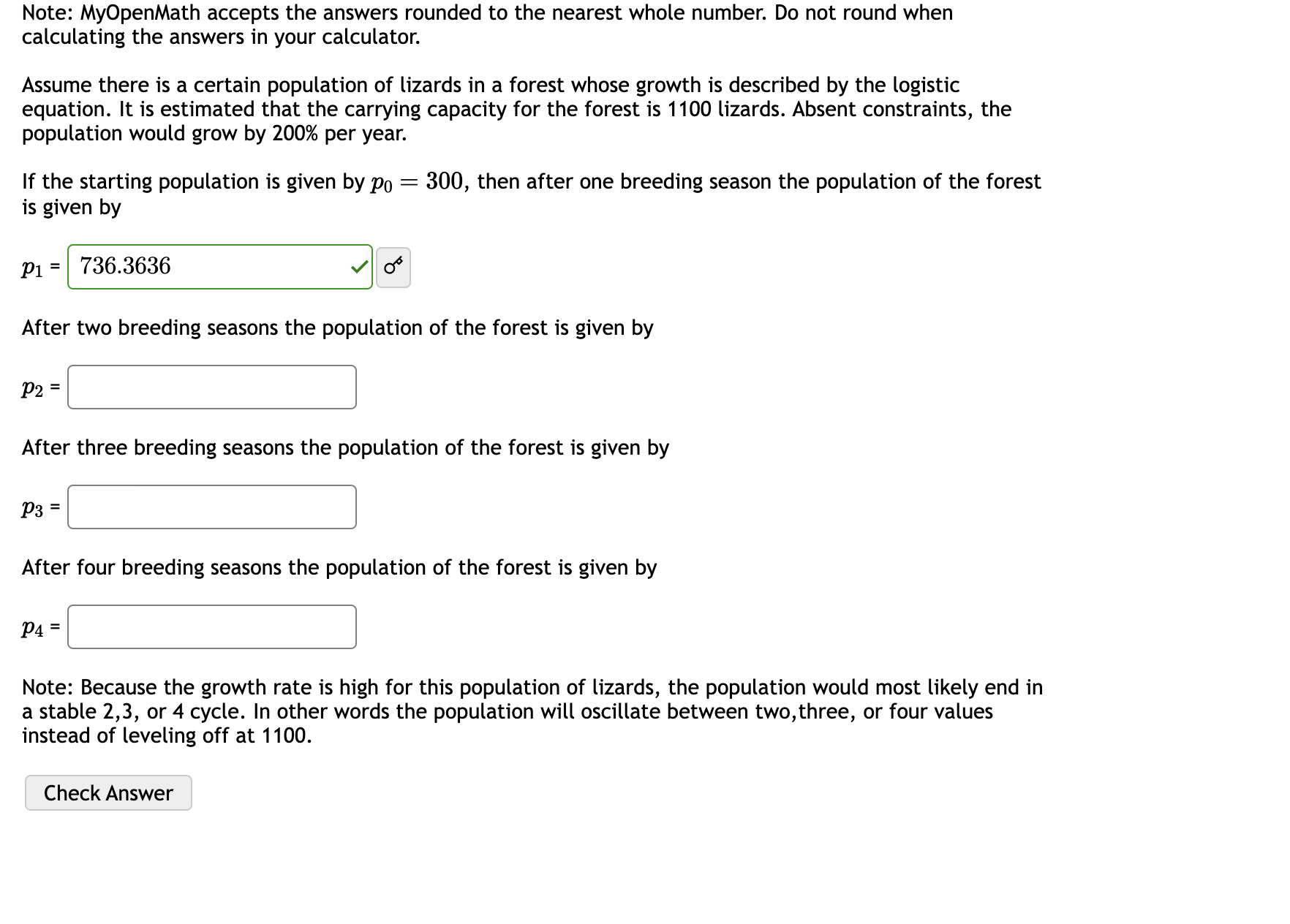 Note: MyOpenMath accepts the answers rounded to the nearest whole number. Do not round when calculating the answers in your calculator.

Assume there is a certain population of lizards in a forest whose growth is described by the logistic equation. It is estimated that the carrying capacity for the forest is 1100 lizards. Absent constraints, the population would grow by 200% per year.

If the starting population is given by $p_0 = 300$, then after one breeding season the population of the forest is given by

$p_1$ = 736.3636

After two breeding seasons the population of the forest is given by

$p_2$ =

After three breeding seasons the population of the forest is given by

$p_3$ =

After four breeding seasons the population of the forest is given by

$p_4$ =

Note: Because the growth rate is high for this population of lizards, the population would most likely end in a stable 2,3, or 4 cycle. In other words the population will oscillate between two,three, or four values instead of leveling off at 1100.

Check Answer